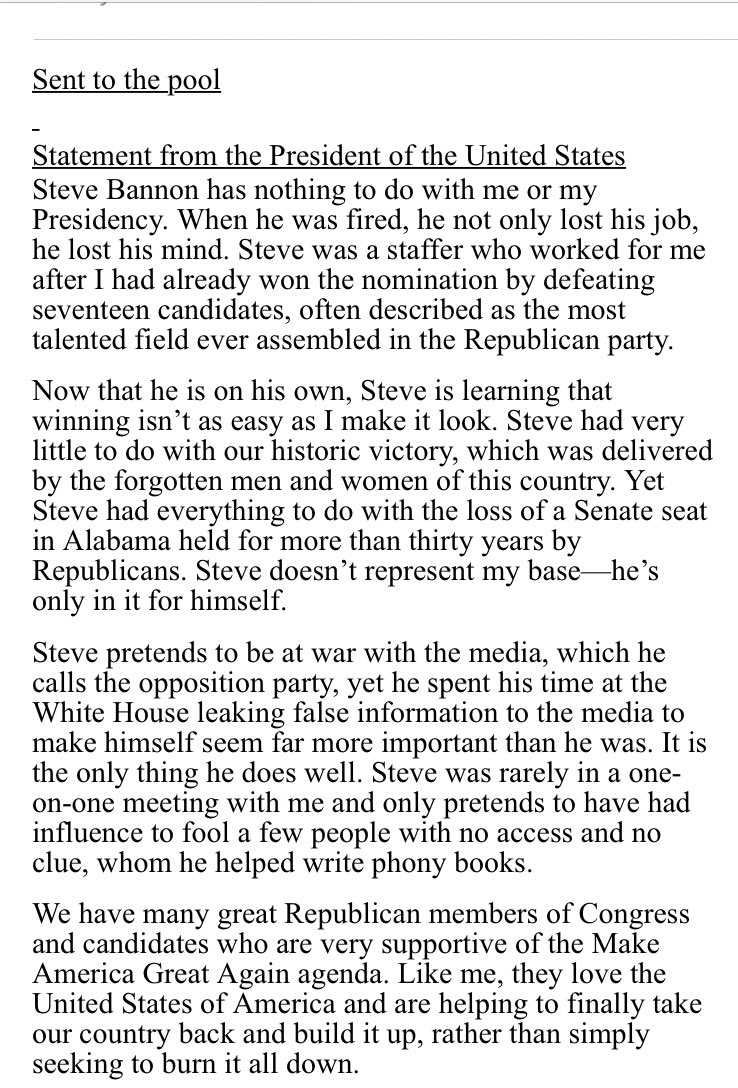 Sent to the pool

Statement from the President of the United States
Steve Bannon has nothing to do with me or my Presidency. When he was fired, he not only lost his job, he lost his mind. Steve was a staffer who worked for me after I had already won the nomination by defeating seventeen candidates, often described as the most talented field ever assembled in the Republican party.

Now that he is on his own, Steve is learning that winning isn't as easy as I make it look. Steve had very little to do with our historic victory, which was delivered by the forgotten men and women of this country. Yet Steve had everything to do with the loss of a Senate seat in Alabama held for more than thirty years by Republicans. Steve doesn't represent my base—he's only in it for himself.

Steve pretends to be at war with the media, which he calls the opposition party, yet he spent his time at the White House leaking false information to the media to make himself seem far more important than he was. It is the only thing he does well. Steve was rarely in a one-on-one meeting with me and only pretends to have had influence to fool a few people with no access and no clue, whom he helped write phony books.

We have many great Republican members of Congress and candidates who are very supportive of the Make America Great Again agenda. Like me, they love the United States of America and are helping to finally take our country back and build it up, rather than simply seeking to burn it all down.